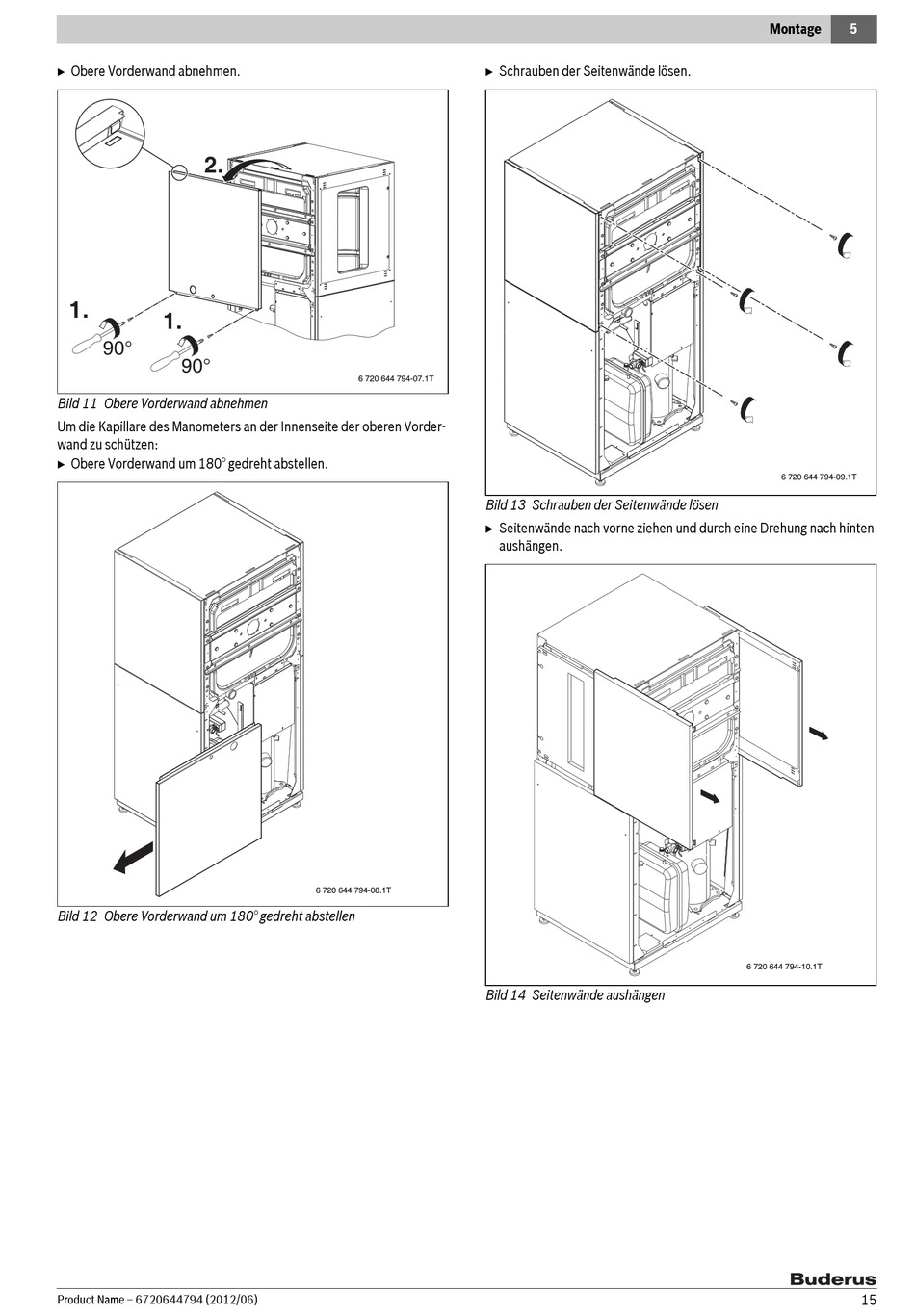 Montage 5

▶ Obere Vorderwand abnehmen.

2.

1.

90°

1.

90°

6 720 644 794-07.1T

Bild 11 Obere Vorderwand abnehmen

Um die Kapillare des Manometers an der Innenseite der oberen Vorderwand zu schützen:

▶ Obere Vorderwand um 180° gedreht abstellen.

6 720 644 794-08.1T

Bild 12 Obere Vorderwand um 180° gedreht abstellen

▶ Schrauben der Seitenwände lösen.

6 720 644 794-09.1T

Bild 13 Schrauben der Seitenwände lösen

▶ Seitenwände nach vorne ziehen und durch eine Drehung nach hinten aushängen.

6 720 644 794-10.1T

Bild 14 Seitenwände aushängen

Buderus

Product Name – 6720644794 (2012/06) 15